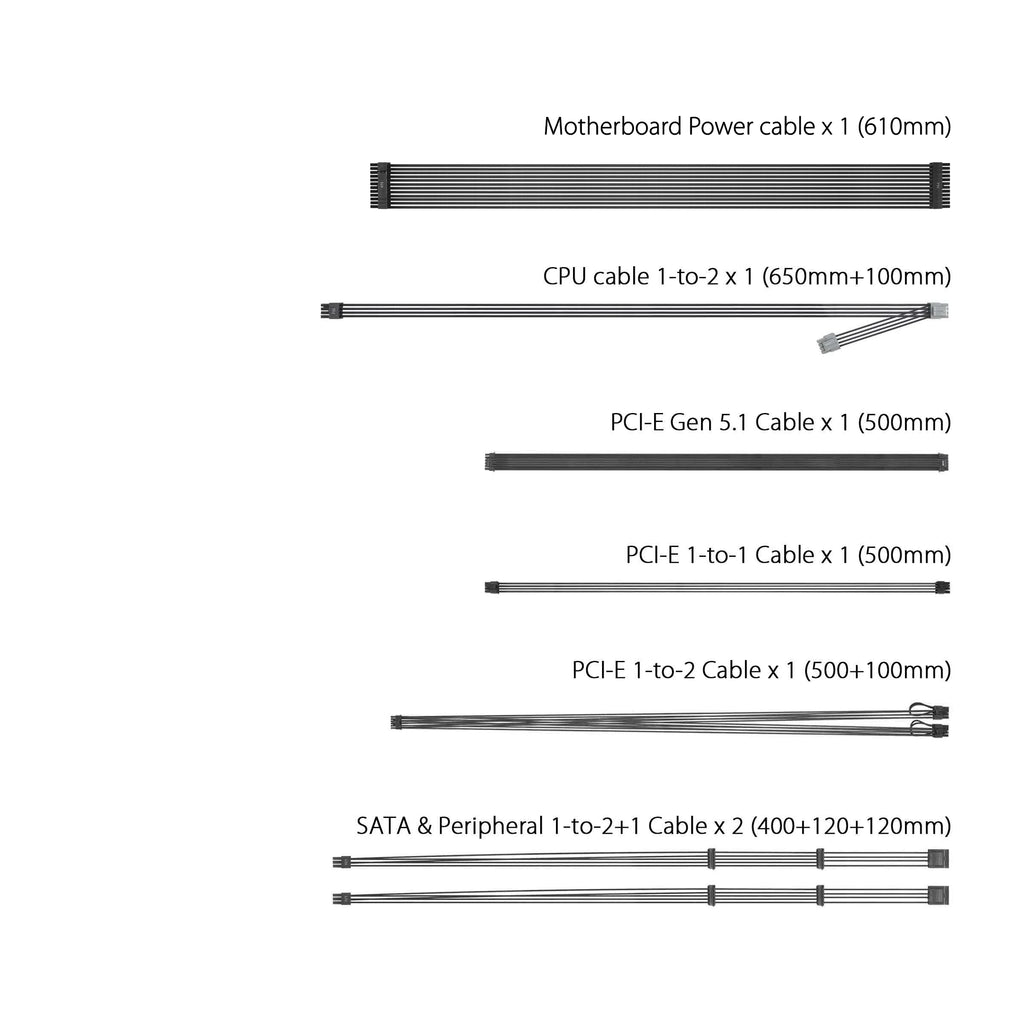 Motherboard Power cable x 1 (610mm)

CPU cable 1-to-2 x 1 (650mm+100mm)

PCI-E Gen 5.1 Cable x 1 (500mm)

PCI-E 1-to-1 Cable x 1 (500mm)

PCI-E 1-to-2 Cable x 1 (500+100mm)

SATA & Peripheral 1-to-2+1 Cable x 2 (400+120+120mm)